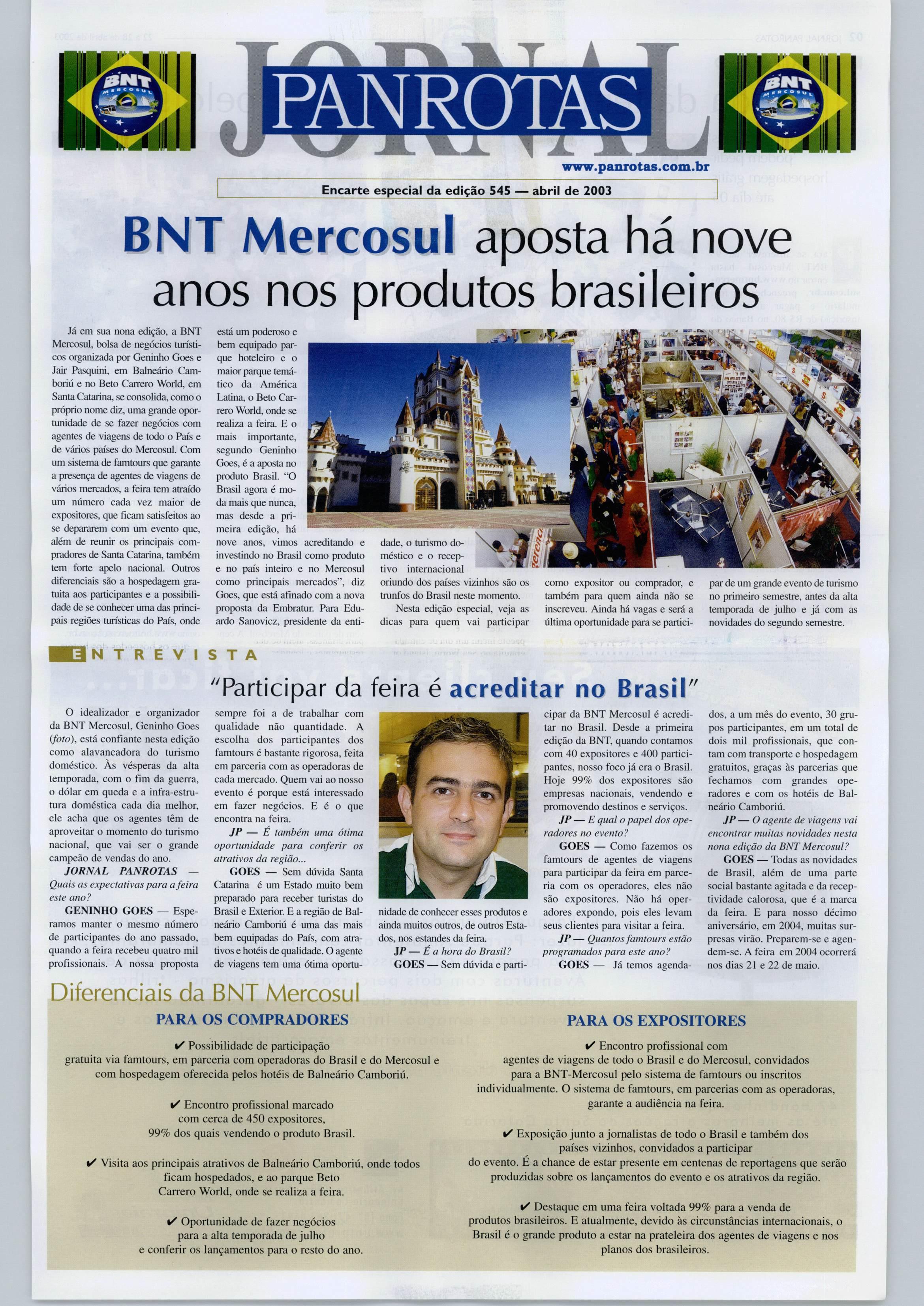 BNT MERCOSUL

JORNAL PANROTAS

BNT MERCOSUL

www.panrotas.com.br

Encarte especial da edição 545 — abril de 2003

BNT Mercosul aposta há nove anos nos produtos brasileiros

Já em sua nona edição, a BNT Mercosul, bolsa de negócios turísticos organizada por Geninho Goes e Jair Pasquini, em Balneário Camboriú e no Beto Carrero World, em Santa Catarina, se consolida, como o próprio nome diz, uma grande oportunidade de se fazer negócios com agentes de viagens de todo o País e de vários países do Mercosul. Com um sistema de famtours que garante a presença de agentes de viagens de vários mercados, a feira tem atraído um número cada vez maior de expositores, que ficam satisfeitos ao se depararem com um evento que, além de reunir os principais compradores de Santa Catarina, também tem forte apelo nacional. Outros diferenciais são a hospedagem gratuita aos participantes e a possibilidade de se conhecer uma das principais regiões turísticas do País, onde está um poderoso e bem equipado parque hoteleiro e o maior parque temático da América Latina, o Beto Carrero World, onde se realiza a feira. E o mais importante, segundo Geninho Goes, é a aposta no produto Brasil. "O Brasil agora é moda mais que nunca, mas desde a primeira edição, há nove anos, vimos acreditando e investindo no Brasil como produto e no país inteiro e no Mercosul como principais mercados", diz Goes, que está afinado com a nova proposta da Embratur. Para Eduardo Sanovicz, presidente da entidade, o turismo doméstico e o receptivo internacional oriundo dos países vizinhos são os trunfos do Brasil neste momento.

Nesta edição especial, veja as dicas para quem vai participar como expositor ou comprador, e também para quem ainda não se inscreveu. Ainda há vagas e será a última oportunidade para se participar de um grande evento de turismo no primeiro semestre, antes da alta temporada de julho e já com as novidades do segundo semestre.

ENTREVISTA

"Participar da feira é acreditar no Brasil"

O idealizador e organizador da BNT Mercosul, Geninho Goes (foto), está confiante nesta edição como alavancadora do turismo doméstico. Às vésperas da alta temporada, com o fim da guerra, o dólar em queda e a infra-estrutura doméstica cada dia melhor, ele acha que os agentes têm de aproveitar o momento do turismo nacional, que vai ser o grande campeão de vendas do ano.

JORNAL PANROTAS — Quais as expectativas para a feira este ano?

GENINHO GOES — Esperamos manter o mesmo número de participantes do ano passado, quando a feira recebeu quatro mil profissionais. A nossa proposta sempre foi a de trabalhar com qualidade não quantidade. A escolha dos participantes dos famtours é bastante rigorosa, feita em parceria com as operadoras de cada mercado. Quem vai ao nosso evento é porque está interessado em fazer negócios. E é o que encontra na feira.

JP — É também uma ótima oportunidade para conferir os atrativos da região...

GOES — Sem dúvida Santa Catarina é um Estado muito bem preparado para receber turistas do Brasil e Exterior. E a região de Balneário Camboriú é uma das mais bem equipadas do País, com atrativos e hotéis de qualidade. O agente de viagens tem uma ótima oportunidade de conhecer esses produtos e ainda muitos outros, de outros Estados, nos estandes da feira.

JP — É a hora do Brasil?

GOES — Sem dúvida e participar da BNT Mercosul é acreditar no Brasil. Desde a primeira edição da BNT, quando contamos com 40 expositores e 400 participantes, nosso foco já era o Brasil. Hoje 99% dos expositores são empresas nacionais, vendendo e promovendo destinos e serviços.

JP — E qual o papel dos operadores no evento?

GOES — Como fazemos os famtours de agentes de viagens para participar da feira em parceria com os operadores, eles não são expositores. Não há operadores expondo, pois eles levam seus clientes para visitar a feira.

JP — Quantos famtours estão programados para este ano?

GOES — Já temos agendados, a um mês do evento, 30 grupos participantes, em um total de dois mil profissionais, que contam com transporte e hospedagem gratuitos, graças às parcerias que fechamos com grandes operadores e com os hotéis de Balneário Camboriú.

JP — O agente de viagens vai encontrar muitas novidades nesta nona edição da BNT Mercosul?

GOES — Todas as novidades de Brasil, além de uma parte social bastante agitada e da receptividade calorosa, que é a marca da feira. E para nosso décimo aniversário, em 2004, muitas surpresas virão. Preparem-se e agendem-se. A feira em 2004 ocorrerá nos dias 21 e 22 de maio.

Diferenciais da BNT Mercosul

PARA OS COMPRADORES

✔ Possibilidade de participação gratuita via famtours, em parceria com operadoras do Brasil e do Mercosul e com hospedagem oferecida pelos hotéis de Balneário Camboriú.

✔ Encontro profissional marcado com cerca de 450 expositores, 99% dos quais vendendo o produto Brasil.

✔ Visita aos principais atrativos de Balneário Camboriú, onde todos ficam hospedados, e ao parque Beto Carrero World, onde se realiza a feira.

✔ Oportunidade de fazer negócios para a alta temporada de julho e conferir os lançamentos para o resto do ano.

PARA OS EXPOSITORES

✔ Encontro profissional com agentes de viagens de todo o Brasil e do Mercosul, convidados para a BNT-Mercosul pelo sistema de famtours ou inscritos individualmente. O sistema de famtours, em parcerias com as operadoras, garante a audiência na feira.

✔ Exposição junto a jornalistas de todo o Brasil e também dos países vizinhos, convidados a participar do evento. É a chance de estar presente em centenas de reportagens que serão produzidas sobre os lançamentos do evento e os atrativos da região.

✔ Destaque em uma feira voltada 99% para a venda de produtos brasileiros. E atualmente, devido às circunstâncias internacionais, o Brasil é o grande produto a estar na prateleira dos agentes de viagens e nos planos dos brasileiros.